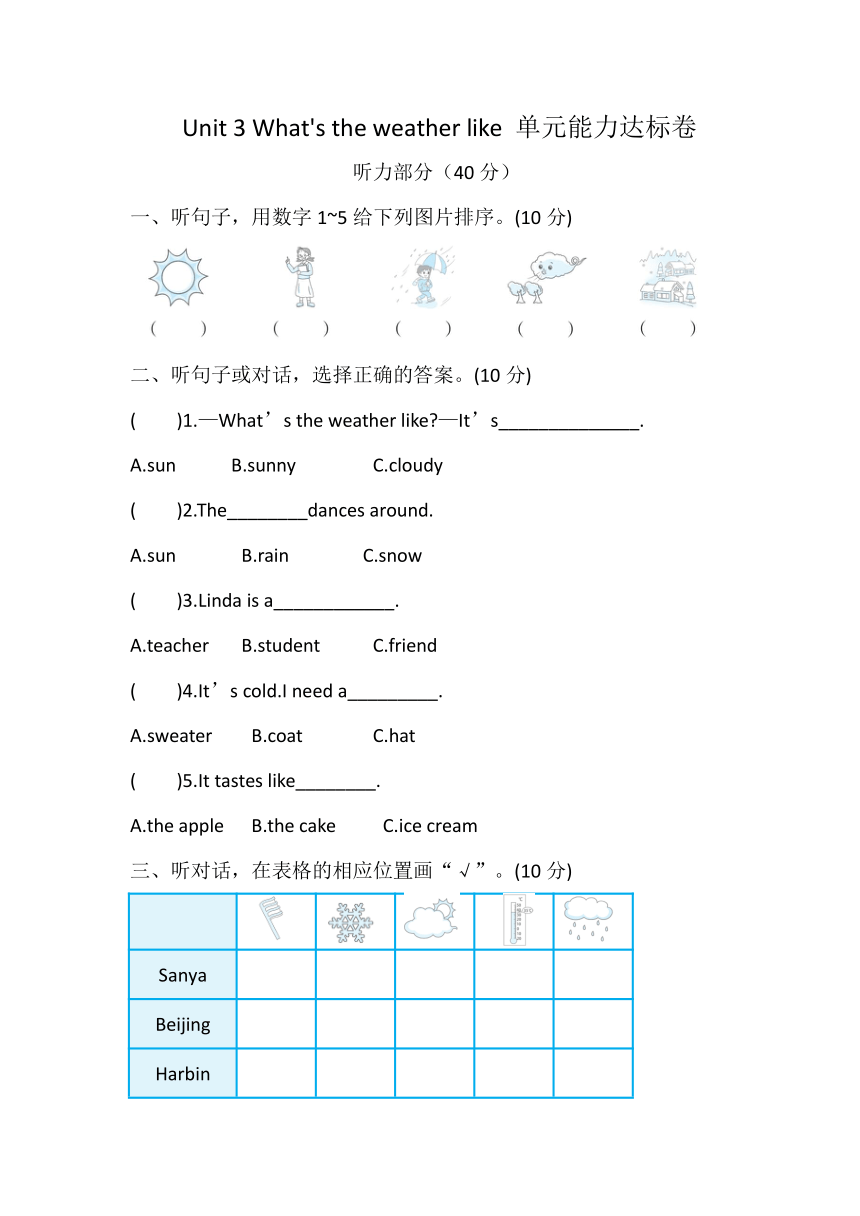 Unit 3 What's the weather like 单元能力达标卷

听力部分（40 分）

一、听句子，用数字 1~5 给下列图片排序。(10 分)

（ ） （ ） （ ） （ ） （ ）

二、听句子或对话，选择正确的答案。(10 分)

( )1.—What’s the weather like?—It’s______________.

A.sun B.sunny C.cloudy

( )2.The________dances around.

A.sun B.rain C.snow

( )3.Linda is a____________.

A.teacher B.student C.friend

( )4.It’s cold.I need a_________.

A.sweater B.coat C.hat

( )5.It tastes like________.

A.the apple B.the cake C.ice cream

三、听对话，在表格的相应位置画“√”。(10 分)

| | | | | | |
|---|---|---|---|---|---|
| Sanya | | | | | |
| Beijing | | | | | |
| Harbin | | | | | |